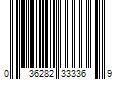 0 36282 33336 9